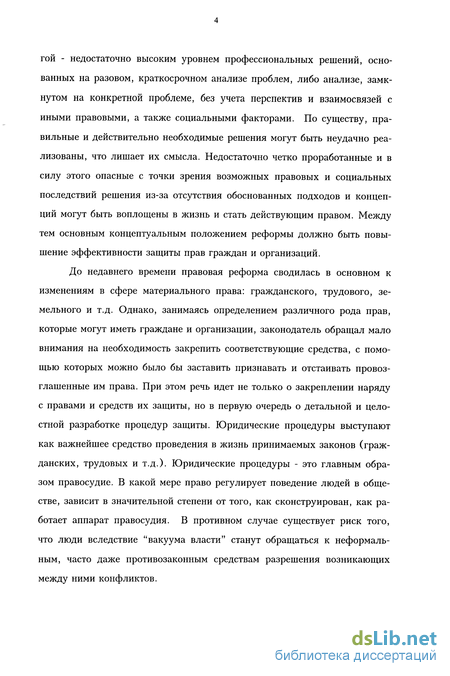 4

гой - недостаточно высоким уровнем профессиональных решений, основанных на разовом, краткосрочном анализе проблем, либо анализе, замкнутом на конкретной проблеме, без учета перспектив и взаимосвязей с иными правовыми, а также социальными факторами. По существу, правильные и действительно необходимые решения могут быть неудачно реализованы, что лишает их смысла. Недостаточно четко проработанные и в силу этого опасные с точки зрения возможных правовых и социальных последствий решения из-за отсутствия обоснованных подходов и концепций могут быть воплощены в жизнь и стать действующим правом. Между тем основным концептуальным положением реформы должно быть повышение эффективности защиты прав граждан и организаций.

До недавнего времени правовая реформа сводилась в основном к изменениям в сфере материального права: гражданского, трудового, земельного и т.д. Однако, занимаясь определением различного рода прав, которые могут иметь граждане и организации, законодатель обращал мало внимания на необходимость закрепить соответствующие средства, с помощью которых можно было бы заставить признавать и отстаивать провозглашенные им права. При этом речь идет не только о закреплении наряду с правами и средств их защиты, но в первую очередь о детальной и целостной разработке процедур защиты. Юридические процедуры выступают как важнейшее средство проведения в жизнь принимаемых законов (гражданских, трудовых и т.д.). Юридические процедуры - это главным образом правосудие. В какой мере право регулирует поведение людей в обществе, зависит в значительной степени от того, как сконструирован, как работает аппарат правосудия. В противном случае существует риск того, что люди вследствие "вакуума власти" станут обращаться к неформальным, часто даже противозаконным средствам разрешения возникающих между ними конфликтов.

dsLib.net
библиотека диссертаций